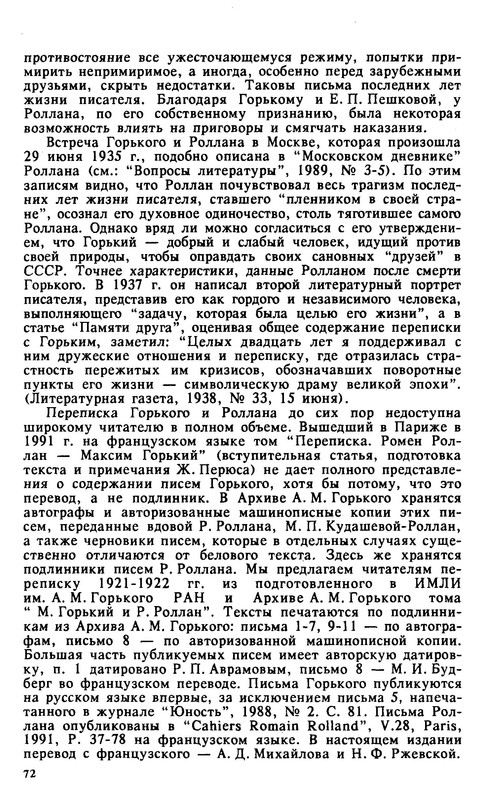 противостояние все ужесточающемуся режиму, попытки примирить непримиримое, а иногда, особенно перед зарубежными друзьями, скрыть недостатки. Таковы письма последних лет жизни писателя. Благодаря Горькому и Е. П. Пешковой, у Роллана, по его собственному признанию, была некоторая возможность влиять на приговоры и смягчать наказания.

Встреча Горького и Роллана в Москве, которая произошла 29 июня 1935 г., подобно описана в "Московском дневнике" Роллана (см.: "Вопросы литературы", 1989, № 3-5). По этим записям видно, что Роллан почувствовал весь трагизм последних лет жизни писателя, ставшего "пленником в своей стране", осознал его духовное одиночество, столь тяготившее самого Роллана. Однако вряд ли можно согласиться с его утверждением, что Горький — добрый и слабый человек, идущий против своей природы, чтобы оправдать своих сановных "друзей" в СССР. Точнее характеристики, данные Ролланом после смерти Горького. В 1937 г. он написал второй литературный портрет писателя, представив его как гордого и независимого человека, выполняющего "задачу, которая была целью его жизни", а в статье "Памяти друга", оценивая общее содержание переписки с Горьким, заметил: "Целых двадцать лет я поддерживал с ним дружеские отношения и переписку, где отразилась страстность пережитых им кризисов, обозначавших поворотные пункты его жизни — символическую драму великой эпохи". (Литературная газета, 1938, № 33, 15 июня).

Переписка Горького и Роллана до сих пор недоступна широкому читателю в полном объеме. Вышедший в Париже в 1991 г. на французском языке том "Переписка. Ромен Роллан — Максим Горький" (вступительная статья, подготовка текста и примечания Ж. Перюса) не дает полного представления о содержании писем Горького, хотя бы потому, что это перевод, а не подлинник. В Архиве А. М. Горького хранятся автографы и авторизованные машинописные копии этих писем, переданные вдовой Р. Роллана, М. П. Кудашевой-Роллан, а также черновики писем, которые в отдельных случаях существенно отличаются от белового текста. Здесь же хранятся подлинники писем Р. Роллана. Мы предлагаем читателям переписку 1921-1922 гг. из подготовленного в ИМЛИ им. А. М. Горького РАН и Архиве А. М. Горького тома " М. Горький и Р. Роллан". Тексты печатаются по подлинникам из Архива А. М. Горького: письма 1-7, 9-11 — по автографам, письмо 8 — по авторизованной машинописной копии. Большая часть публикуемых писем имеет авторскую датировку, п. 1 датировано Р. П. Аврамовым, письмо 8 — М. И. Будберг во французском переводе. Письма Горького публикуются на русском языке впервые, за исключением письма 5, напечатанного в журнале "Юность", 1988, № 2. С. 81. Письма Роллана опубликованы в "Cahiers Romain Rolland", V.28, Paris, 1991, P. 37-78 на французском языке. В настоящем издании перевод с французского — А. Д. Михайлова и Н. Ф. Ржевской.

72